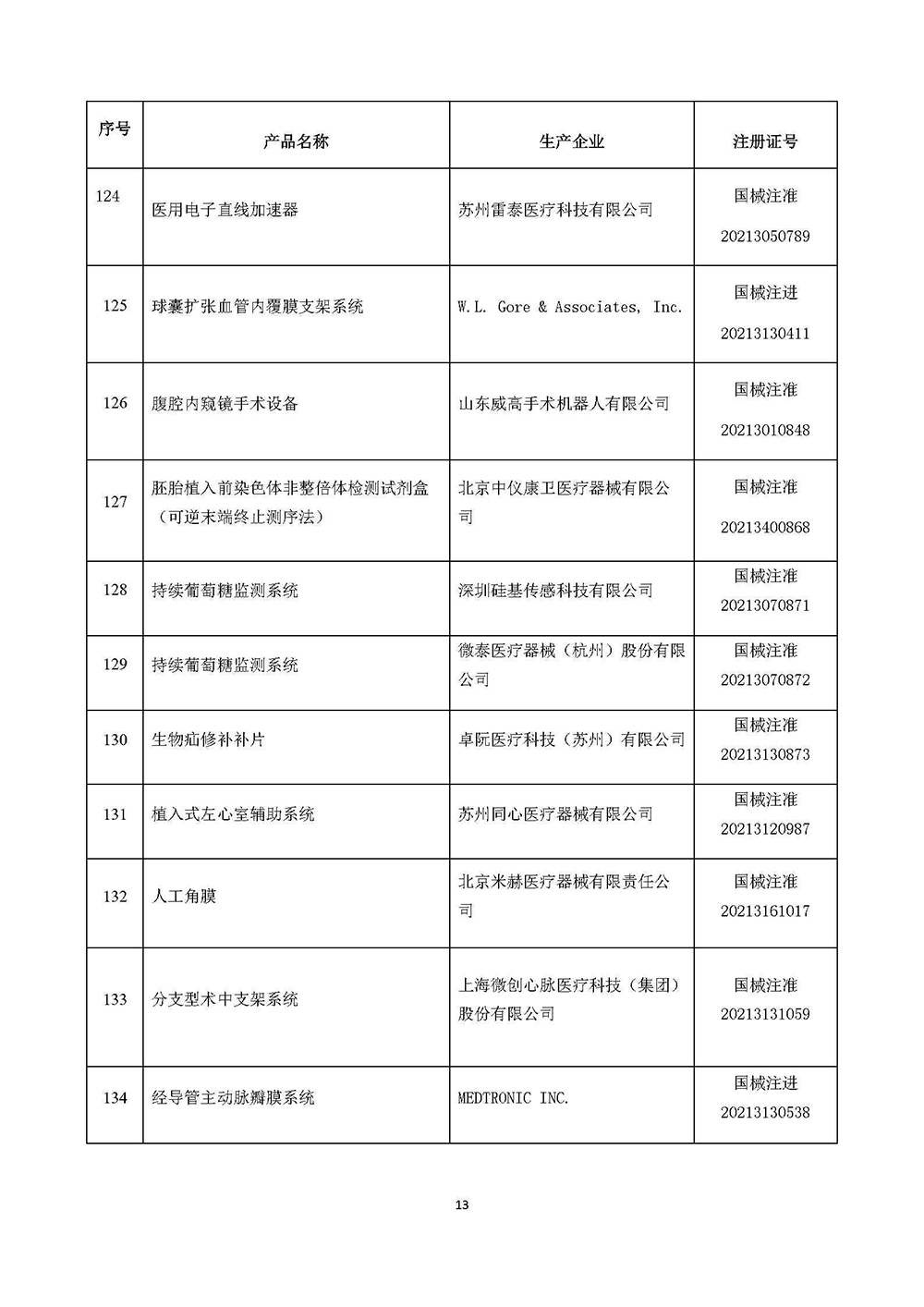 | 序号 | 产品名称 | 生产企业 | 注册证号 |
|---|---|---|---|
| 124 | 医用电子直线加速器 | 苏州雷泰医疗科技有限公司 | 国械注准 20213050789 |
| 125 | 球囊扩张血管内覆膜支架系统 | W.L. Gore & Associates, Inc. | 国械注进 20213130411 |
| 126 | 腹腔内窥镜手术设备 | 山东威高手术机器人有限公司 | 国械注准 20213010848 |
| 127 | 胚胎植入前染色体非整倍体检测试剂盒（可逆末端终止测序法） | 北京中仪康卫医疗器械有限公司 | 国械注准 20213400868 |
| 128 | 持续葡萄糖监测系统 | 深圳硅基传感科技有限公司 | 国械注准 20213070871 |
| 129 | 持续葡萄糖监测系统 | 微泰医疗器械（杭州）股份有限公司 | 国械注准 20213070872 |
| 130 | 生物疝修补补片 | 卓阮医疗科技（苏州）有限公司 | 国械注准 20213130873 |
| 131 | 植入式左心室辅助系统 | 苏州同心医疗器械有限公司 | 国械注准 20213120987 |
| 132 | 人工角膜 | 北京米赫医疗器械有限责任公司 | 国械注准 20213161017 |
| 133 | 分支型术中支架系统 | 上海微创心脉医疗科技（集团）股份有限公司 | 国械注准 20213131059 |
| 134 | 经导管主动脉瓣膜系统 | MEDTRONIC INC. | 国械注进 20213130538 |

13